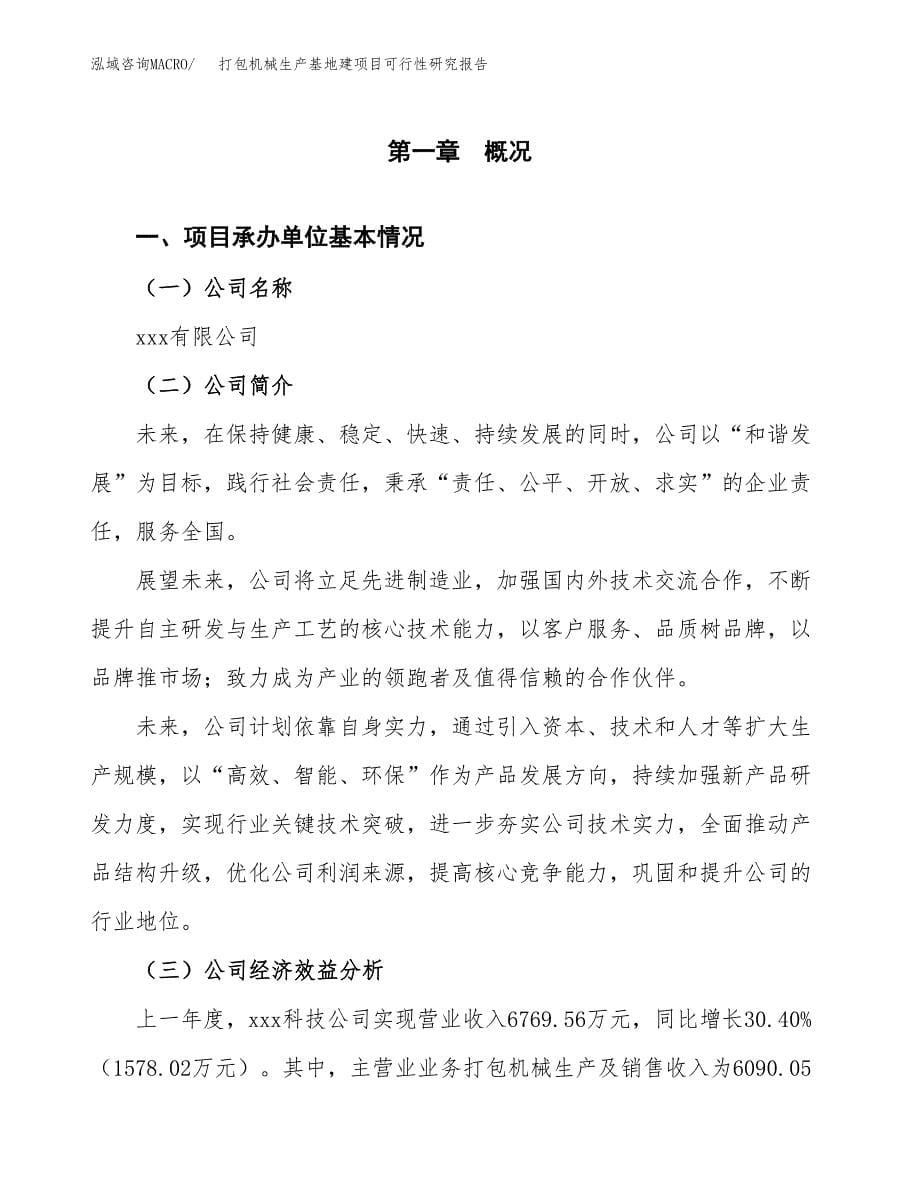 泓域咨询MACRO/　打包机械生产基地建项目可行性研究报告

第一章　概况

一、项目承办单位基本情况

（一）公司名称

xxx有限公司

（二）公司简介

未来，在保持健康、稳定、快速、持续发展的同时，公司以“和谐发展”为目标，践行社会责任，秉承“责任、公平、开放、求实”的企业责任，服务全国。

展望未来，公司将立足先进制造业，加强国内外技术交流合作，不断提升自主研发与生产工艺的核心技术能力，以客户服务、品质树品牌，以品牌推市场；致力成为产业的领跑者及值得信赖的合作伙伴。

未来，公司计划依靠自身实力，通过引入资本、技术和人才等扩大生产规模，以“高效、智能、环保”作为产品发展方向，持续加强新产品研发力度，实现行业关键技术突破，进一步夯实公司技术实力，全面推动产品结构升级，优化公司利润来源，提高核心竞争能力，巩固和提升公司的行业地位。

（三）公司经济效益分析

上一年度，xxx科技公司实现营业收入6769.56万元，同比增长30.40%（1578.02万元）。其中，主营业业务打包机械生产及销售收入为6090.05